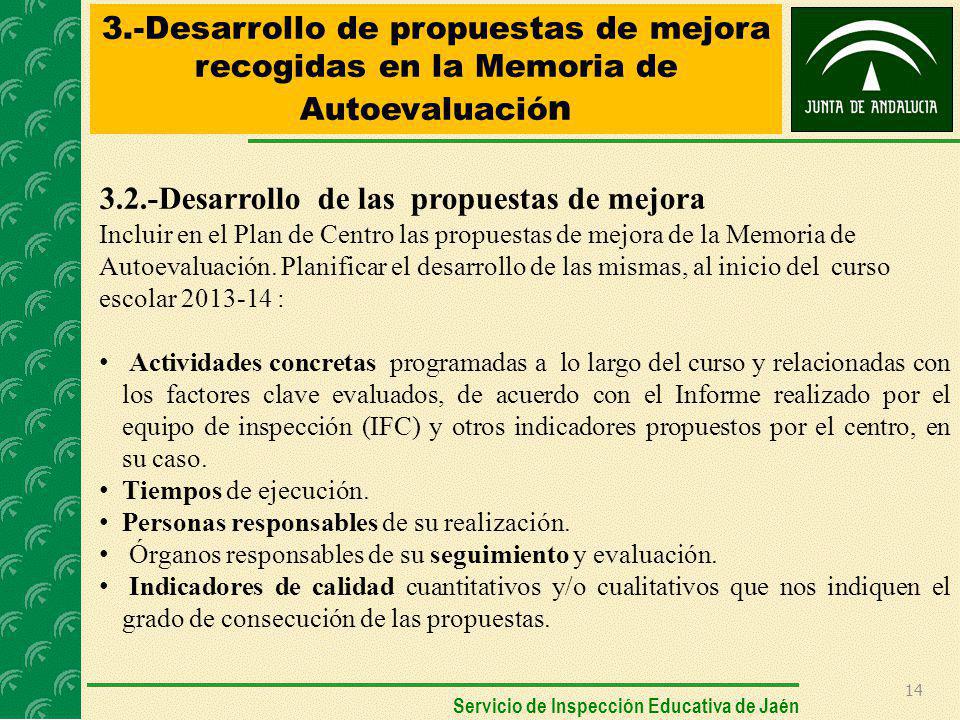 3.-Desarrollo de propuestas de mejora recogidas en la Memoria de Autoevaluación

JUNTA DE ANDALUCIA

3.2.-Desarrollo de las propuestas de mejora
Incluir en el Plan de Centro las propuestas de mejora de la Memoria de Autoevaluación. Planificar el desarrollo de las mismas, al inicio del curso escolar 2013-14 :

• Actividades concretas programadas a lo largo del curso y relacionadas con los factores clave evaluados, de acuerdo con el Informe realizado por el equipo de inspección (IFC) y otros indicadores propuestos por el centro, en su caso.
• Tiempos de ejecución.
• Personas responsables de su realización.
• Órganos responsables de su seguimiento y evaluación.
• Indicadores de calidad cuantitativos y/o cualitativos que nos indiquen el grado de consecución de las propuestas.

14

Servicio de Inspección Educativa de Jaén